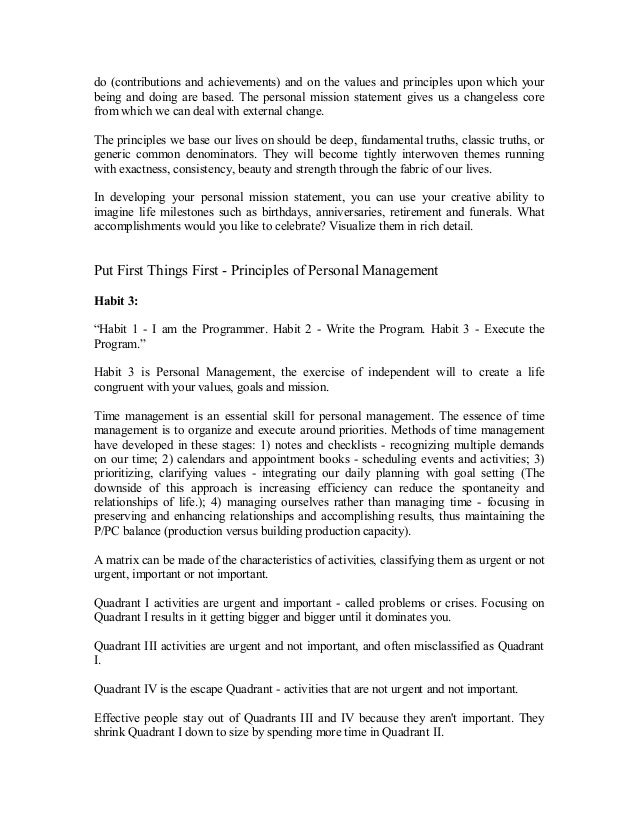 do (contributions and achievements) and on the values and principles upon which your being and doing are based. The personal mission statement gives us a changeless core from which we can deal with external change.

The principles we base our lives on should be deep, fundamental truths, classic truths, or generic common denominators. They will become tightly interwoven themes running with exactness, consistency, beauty and strength through the fabric of our lives.

In developing your personal mission statement, you can use your creative ability to imagine life milestones such as birthdays, anniversaries, retirement and funerals. What accomplishments would you like to celebrate? Visualize them in rich detail.

Put First Things First - Principles of Personal Management

Habit 3:

"Habit 1 - I am the Programmer. Habit 2 - Write the Program. Habit 3 - Execute the Program."

Habit 3 is Personal Management, the exercise of independent will to create a life congruent with your values, goals and mission.

Time management is an essential skill for personal management. The essence of time management is to organize and execute around priorities. Methods of time management have developed in these stages: 1) notes and checklists - recognizing multiple demands on our time; 2) calendars and appointment books - scheduling events and activities; 3) prioritizing, clarifying values - integrating our daily planning with goal setting (The downside of this approach is increasing efficiency can reduce the spontaneity and relationships of life.); 4) managing ourselves rather than managing time - focusing in preserving and enhancing relationships and accomplishing results, thus maintaining the P/PC balance (production versus building production capacity).

A matrix can be made of the characteristics of activities, classifying them as urgent or not urgent, important or not important.

Quadrant I activities are urgent and important - called problems or crises. Focusing on Quadrant I results in it getting bigger and bigger until it dominates you.

Quadrant III activities are urgent and not important, and often misclassified as Quadrant I.

Quadrant IV is the escape Quadrant - activities that are not urgent and not important.

Effective people stay out of Quadrants III and IV because they aren't important. They shrink Quadrant I down to size by spending more time in Quadrant II.